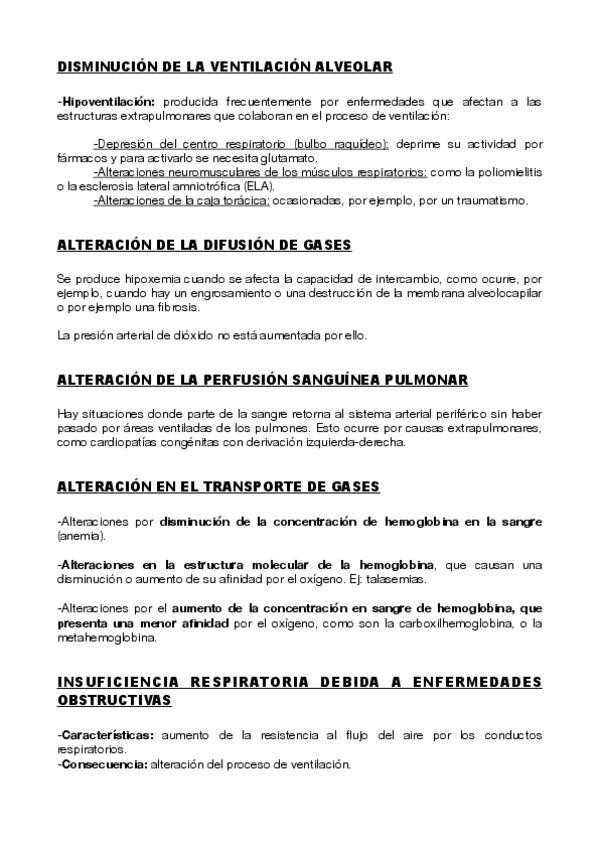 DISMINUCIÓN DE LA VENTILACIÓN ALVEOLAR

-Hipoventilación: producida frecuentemente por enfermedades que afectan a las estructuras extrapulmonares que colaboran en el proceso de ventilación:

-Depresión del centro respiratorio (bulbo raquídeo): deprime su actividad por fármacos y para activarlo se necesita glutamato.
-Alteraciones neuromusculares de los músculos respiratorios: como la poliomielitis o la esclerosis lateral amniotrófica (ELA).
-Alteraciones de la caja torácica: ocasionadas, por ejemplo, por un traumatismo.

ALTERACIÓN DE LA DIFUSIÓN DE GASES

Se produce hipoxemia cuando se afecta la capacidad de intercambio, como ocurre, por ejemplo, cuando hay un engrosamiento o una destrucción de la membrana alveolocapilar o por ejemplo una fibrosis.

La presión arterial de dióxido no está aumentada por ello.

ALTERACIÓN DE LA PERFUSIÓN SANGUÍNEA PULMONAR

Hay situaciones donde parte de la sangre retorna al sistema arterial periférico sin haber pasado por áreas ventiladas de los pulmones. Esto ocurre por causas extrapulmonares, como cardiopatías congénitas con derivación izquierda-derecha.

ALTERACIÓN EN EL TRANSPORTE DE GASES

-Alteraciones por disminución de la concentración de hemoglobina en la sangre (anemia).

-Alteraciones en la estructura molecular de la hemoglobina, que causan una disminución o aumento de su afinidad por el oxígeno. Ej: talasemias.

-Alteraciones por el aumento de la concentración en sangre de hemoglobina, que presenta una menor afinidad por el oxígeno, como son la carboxilhemoglobina, o la metahemoglobina.

INSUFICIENCIA RESPIRATORIA DEBIDA A ENFERMEDADES OBSTRUCTIVAS

-Características: aumento de la resistencia al flujo del aire por los conductos respiratorios.
-Consecuencia: alteración del proceso de ventilación.